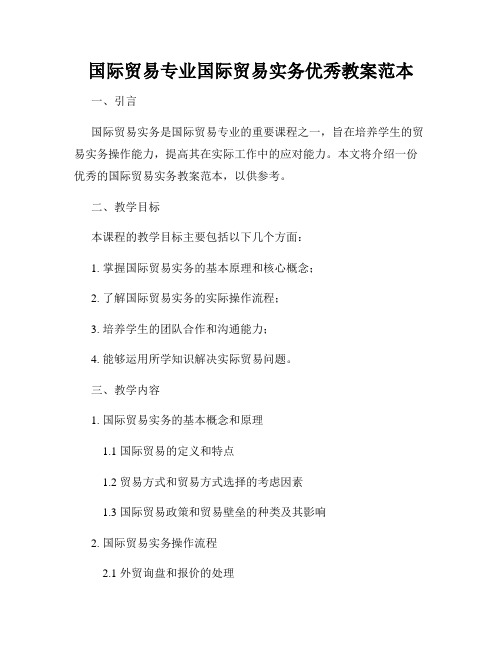 国际贸易专业国际贸易实务优秀教案范本

一、引言

国际贸易实务是国际贸易专业的重要课程之一，旨在培养学生的贸易实务操作能力，提高其在实际工作中的应对能力。本文将介绍一份优秀的国际贸易实务教案范本，以供参考。

二、教学目标

本课程的教学目标主要包括以下几个方面：

1. 掌握国际贸易实务的基本原理和核心概念；

2. 了解国际贸易实务的实际操作流程；

3. 培养学生的团队合作和沟通能力；

4. 能够运用所学知识解决实际贸易问题。

三、教学内容

1. 国际贸易实务的基本概念和原理

1.1 国际贸易的定义和特点

1.2 贸易方式和贸易方式选择的考虑因素

1.3 国际贸易政策和贸易壁垒的种类及其影响

2. 国际贸易实务操作流程

2.1 外贸询盘和报价的处理